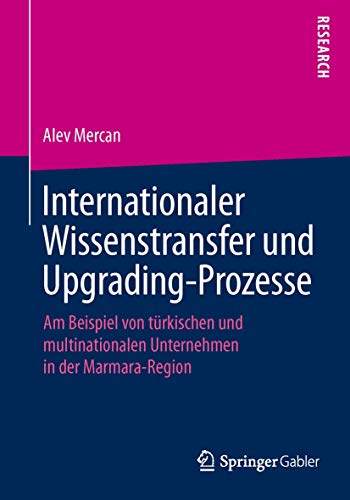 RESEARCH

Alev Mercan

Internationaler Wissenstransfer und Upgrading-Prozesse

Am Beispiel von türkischen und multinationalen Unternehmen in der Marmara-Region

Springer Gabler